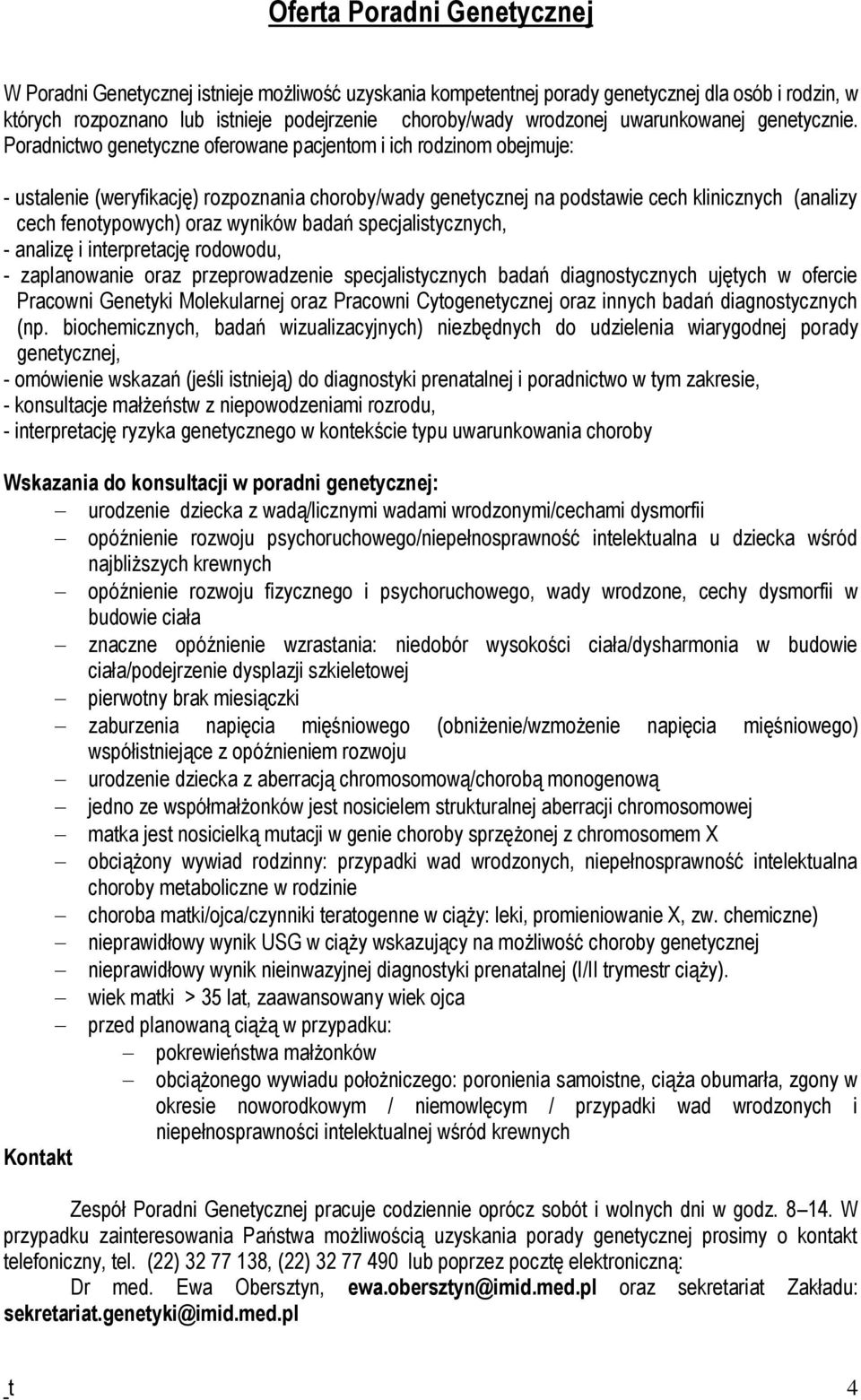 Oferta Poradni Genetycznej

W Poradni Genetycznej istnieje możliwość uzyskania kompetentnej porady genetycznej dla osób i rodzin, w których rozpoznano lub istnieje podejrzenie choroby/wady wrodzonej uwarunkowanej genetycznie. Poradnictwo genetyczne oferowane pacjentom i ich rodzinom obejmuje:

- ustalenie (weryfikację) rozpoznania choroby/wady genetycznej na podstawie cech klinicznych (analizy cech fenotypowych) oraz wyników badań specjalistycznych,
- analizę i interpretację rodowodu,
- zaplanowanie oraz przeprowadzenie specjalistycznych badań diagnostycznych ujętych w ofercie Pracowni Genetyki Molekularnej oraz Pracowni Cytogenetycznej oraz innych badań diagnostycznych (np. biochemicznych, badań wizualizacyjnych) niezbędnych do udzielenia wiarygodnej porady genetycznej,
- omówienie wskazań (jeśli istnieją) do diagnostyki prenatalnej i poradnictwo w tym zakresie,
- konsultacje małżeństw z niepowodzeniami rozrodu,
- interpretację ryzyka genetycznego w kontekście typu uwarunkowania choroby

Wskazania do konsultacji w poradni genetycznej:
– urodzenie dziecka z wadą/licznymi wadami wrodzonymi/cechami dysmorfii
– opóźnienie rozwoju psychoruchowego/niepełnosprawność intelektualna u dziecka wśród najbliższych krewnych
– opóźnienie rozwoju fizycznego i psychoruchowego, wady wrodzone, cechy dysmorfii w budowie ciała
– znaczne opóźnienie wzrastania: niedobór wysokości ciała/dysharmonia w budowie ciała/podejrzenie dysplazji szkieletowej
– pierwotny brak miesiączki
– zaburzenia napięcia mięśniowego (obniżenie/wzmożenie napięcia mięśniowego) współistniejące z opóźnieniem rozwoju
– urodzenie dziecka z aberracją chromosomową/chorobą monogenową
– jedno ze współmałżonków jest nosicielem strukturalnej aberracji chromosomowej
– matka jest nosicielką mutacji w genie choroby sprzężonej z chromosomem X
– obciążony wywiad rodzinny: przypadki wad wrodzonych, niepełnosprawność intelektualna choroby metaboliczne w rodzinie
– choroba matki/ojca/czynniki teratogenne w ciąży: leki, promieniowanie X, zw. chemiczne)
– nieprawidłowy wynik USG w ciąży wskazujący na możliwość choroby genetycznej
– nieprawidłowy wynik nieinwazyjnej diagnostyki prenatalnej (I/II trymestr ciąży).
– wiek matki > 35 lat, zaawansowany wiek ojca
– przed planowaną ciążą w przypadku:
  – pokrewieństwa małżonków
  – obciążonego wywiadu położniczego: poronienia samoistne, ciąża obumarła, zgony w okresie noworodkowym / niemowlęcym / przypadki wad wrodzonych i niepełnosprawności intelektualnej wśród krewnych

Kontakt

Zespół Poradni Genetycznej pracuje codziennie oprócz sobót i wolnych dni w godz. 8–14. W przypadku zainteresowania Państwa możliwością uzyskania porady genetycznej prosimy o kontakt telefoniczny, tel. (22) 32 77 138, (22) 32 77 490 lub poprzez pocztę elektroniczną:
Dr med. Ewa Obersztyn, ewa.obersztyn@imid.med.pl oraz sekretariat Zakładu: sekretariat.genetyki@imid.med.pl

t 4